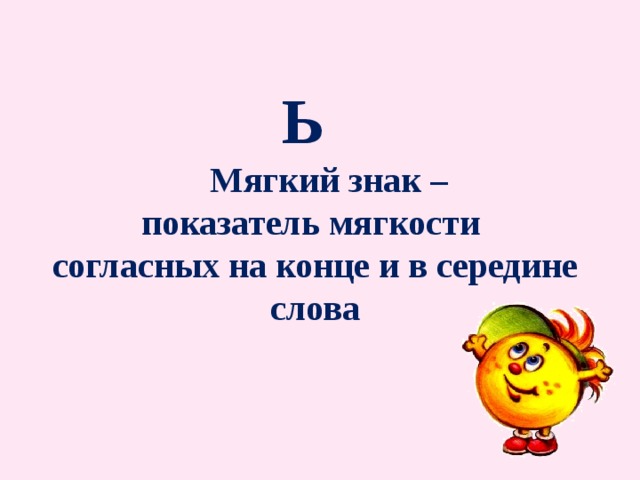 Ь

Мягкий знак – показатель мягкости согласных на конце и в середине слова